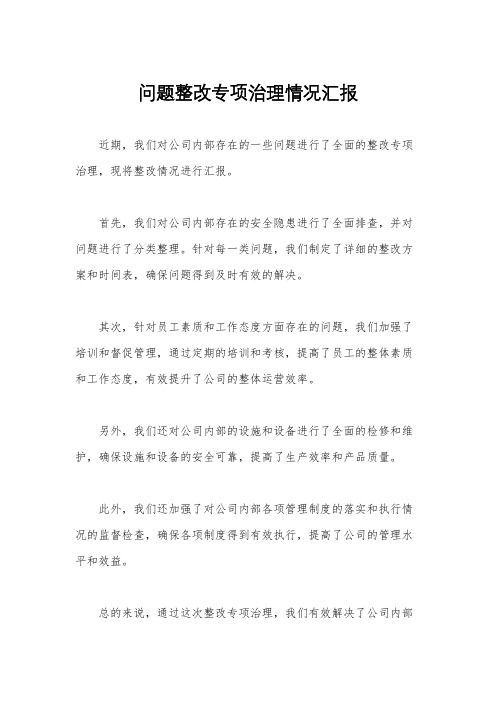 问题整改专项治理情况汇报

近期，我们对公司内部存在的一些问题进行了全面的整改专项治理，现将整改情况进行汇报。

首先，我们对公司内部存在的安全隐患进行了全面排查，并对问题进行了分类整理。针对每一类问题，我们制定了详细的整改方案和时间表，确保问题得到及时有效的解决。

其次，针对员工素质和工作态度方面存在的问题，我们加强了培训和督促管理，通过定期的培训和考核，提高了员工的整体素质和工作态度，有效提升了公司的整体运营效率。

另外，我们还对公司内部的设施和设备进行了全面的检修和维护，确保设施和设备的安全可靠，提高了生产效率和产品质量。

此外，我们还加强了对公司内部各项管理制度的落实和执行情况的监督检查，确保各项制度得到有效执行，提高了公司的管理水平和效益。

总的来说，通过这次整改专项治理，我们有效解决了公司内部